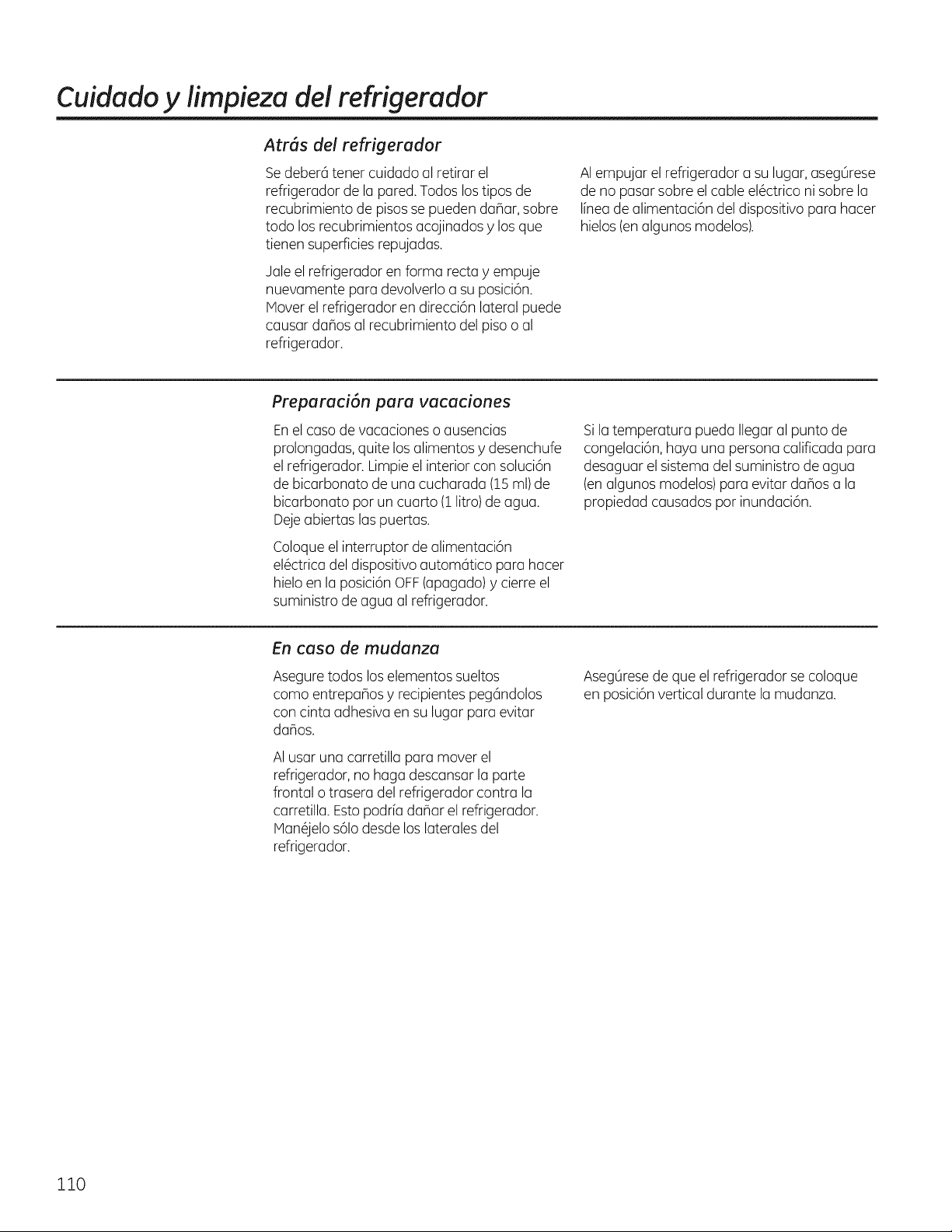 Cuidado y limpieza del refrigerador

Atrás del refrigerador

Se deberá tener cuidado al retirar el refrigerador de la pared. Todos los tipos de recubrimiento de pisos se pueden dañar, sobre todo los recubrimientos acojinados y los que tienen superficies repujadas.

Jale el refrigerador en forma recta y empuje nuevamente para devolverlo a su posición. Mover el refrigerador en dirección lateral puede causar daños al recubrimiento del piso o al refrigerador.

Al empujar el refrigerador a su lugar, asegúrese de no pasar sobre el cable eléctrico ni sobre la línea de alimentación del dispositivo para hacer hielos (en algunos modelos).

Preparación para vacaciones

En el caso de vacaciones o ausencias prolongadas, quite los alimentos y desenchufe el refrigerador. Limpie el interior con solución de bicarbonato de una cucharada (15 ml) de bicarbonato por un cuarto (1 litro) de agua. Deje abiertas las puertas.

Coloque el interruptor de alimentación eléctrica del dispositivo automático para hacer hielo en la posición OFF (apagado) y cierre el suministro de agua al refrigerador.

Si la temperatura pueda llegar al punto de congelación, haya una persona calificada para desaguar el sistema del suministro de agua (en algunos modelos) para evitar daños a la propiedad causados por inundación.

En caso de mudanza

Asegure todos los elementos sueltos como entrepaños y recipientes pegándolos con cinta adhesiva en su lugar para evitar daños.

Al usar una carretilla para mover el refrigerador, no haga descansar la parte frontal o trasera del refrigerador contra la carretilla. Esto podría dañar el refrigerador. Manéjelo sólo desde los laterales del refrigerador.

Asegúrese de que el refrigerador se coloque en posición vertical durante la mudanza.

110